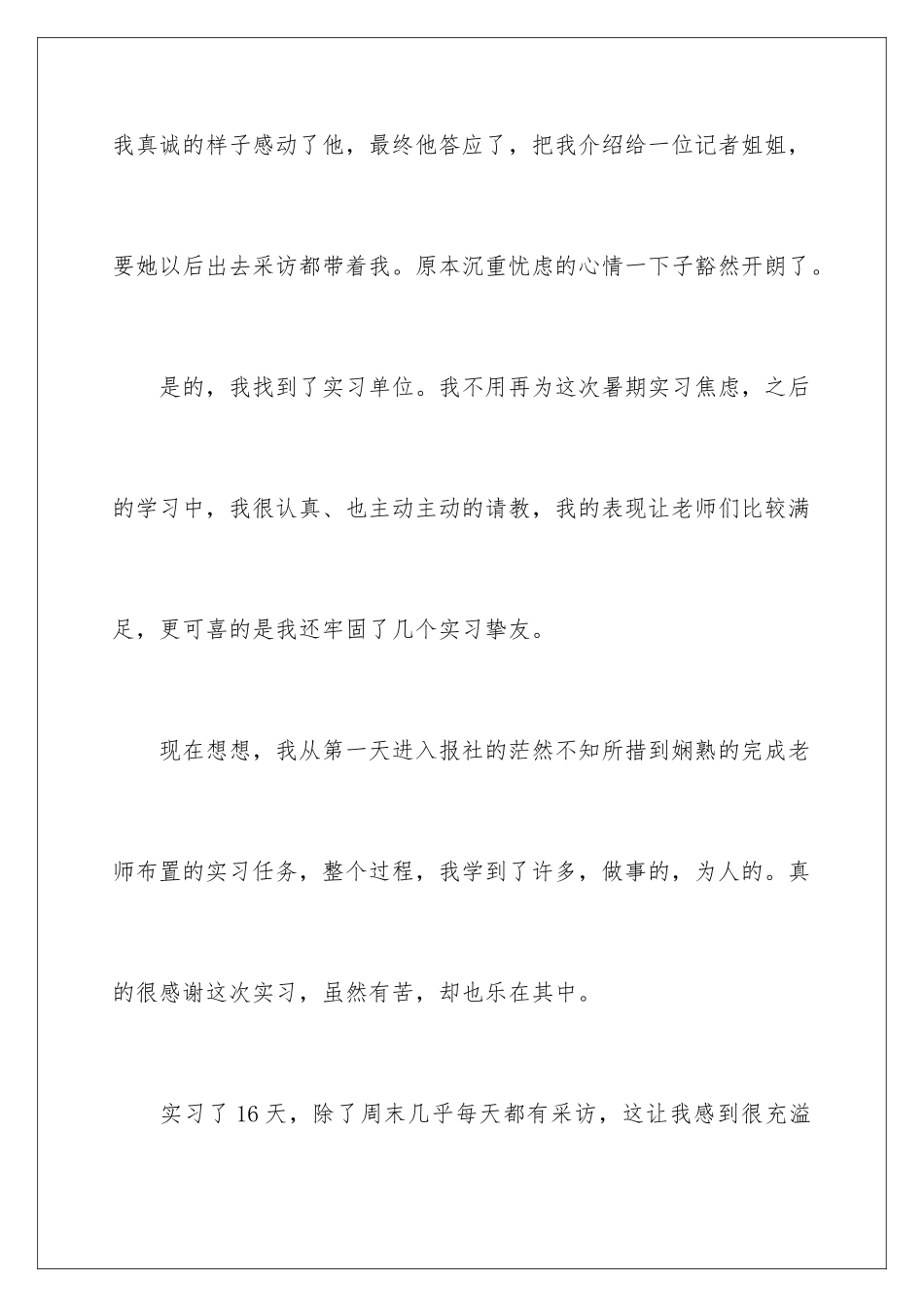 我真诚的样子感动了他，最终他答应了，把我介绍给一位记者姐姐，要她以后出去采访都带着我。原本沉重忧虑的心情一下子豁然开朗了。

是的，我找到了实习单位。我不用再为这次暑期实习焦虑，之后的学习中，我很认真、也主动主动的请教，我的表现让老师们比较满足，更可喜的是我还牢固了几个实习挚友。

现在想想，我从第一天进入报社的茫然不知所措到娴熟的完成老师布置的实习任务，整个过程，我学到了许多，做事的，为人的。真的很感谢这次实习，虽然有苦，却也乐在其中。

实习了16天，除了周末几乎每天都有采访，这让我感到很充溢